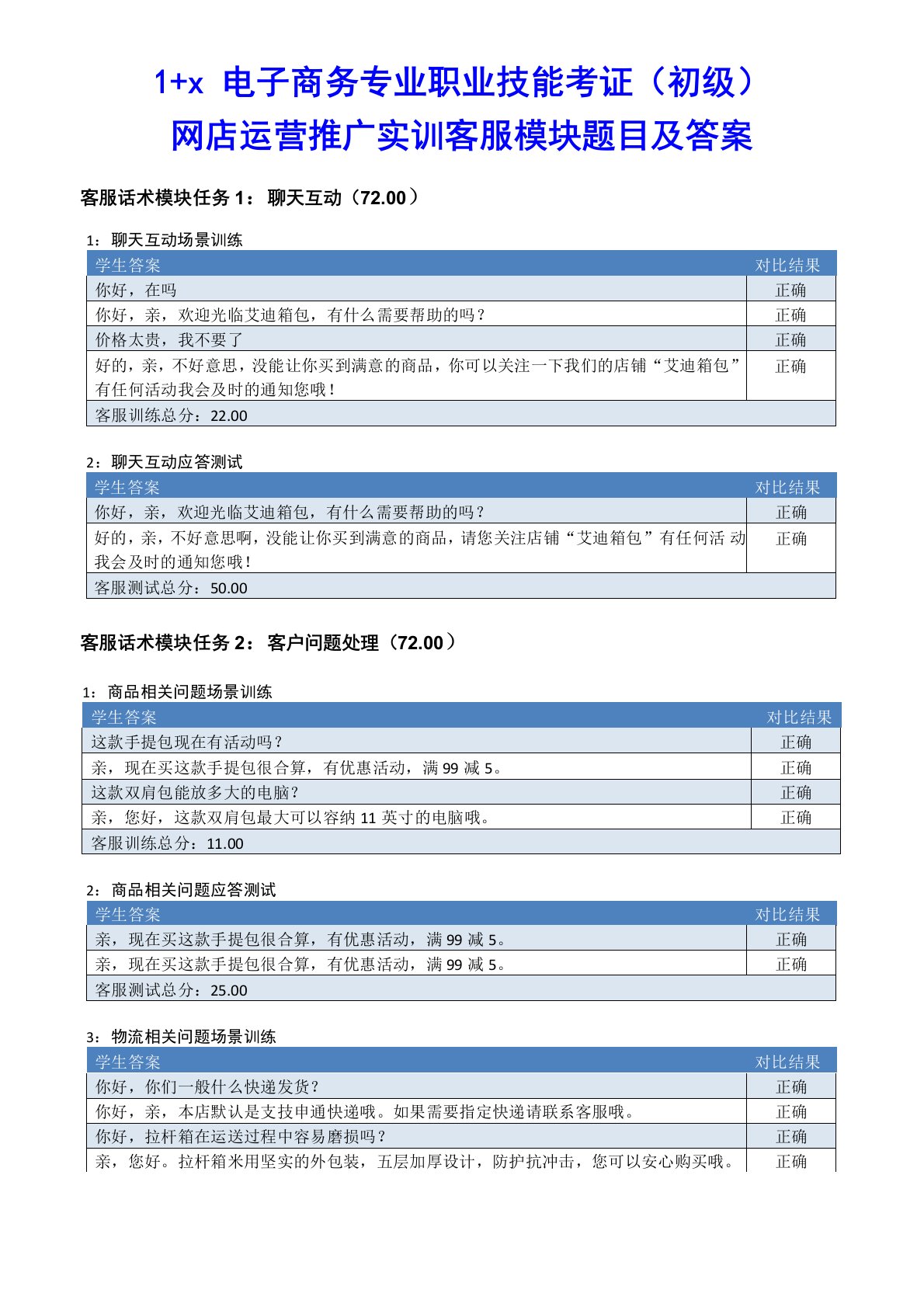 1+x 电子商务专业职业技能考证（初级）
网店运营推广实训客服模块题目及答案

客服话术模块任务 1：聊天互动（72.00）

1：聊天互动场景训练

| 学生答案 | 对比结果 |
|---|---|
| 你好，在吗 | 正确 |
| 你好，亲，欢迎光临艾迪箱包，有什么需要帮助的吗？ | 正确 |
| 价格太贵，我不要了 | 正确 |
| 好的，亲，不好意思，没能让你买到满意的商品，你可以关注一下我们的店铺“艾迪箱包”有任何活动我会及时的通知您哦！ | 正确 |
| 客服训练总分：22.00 | |

2：聊天互动应答测试

| 学生答案 | 对比结果 |
|---|---|
| 你好，亲，欢迎光临艾迪箱包，有什么需要帮助的吗？ | 正确 |
| 好的，亲，不好意思啊，没能让你买到满意的商品，请您关注店铺“艾迪箱包”有任何活 动我会及时的通知您哦！ | 正确 |
| 客服测试总分：50.00 | |

客服话术模块任务 2：客户问题处理（72.00）

1：商品相关问题场景训练

| 学生答案 | 对比结果 |
|---|---|
| 这款手提包现在有活动吗？ | 正确 |
| 亲，现在买这款手提包很合算，有优惠活动，满 99 减 5。 | 正确 |
| 这款双肩包能放多大的电脑？ | 正确 |
| 亲，您好，这款双肩包最大可以容纳 11 英寸的电脑哦。 | 正确 |
| 客服训练总分：11.00 | |

2：商品相关问题应答测试

| 学生答案 | 对比结果 |
|---|---|
| 亲，现在买这款手提包很合算，有优惠活动，满 99 减 5。 | 正确 |
| 亲，现在买这款手提包很合算，有优惠活动，满 99 减 5。 | 正确 |
| 客服测试总分：25.00 | |

3：物流相关问题场景训练

| 学生答案 | 对比结果 |
|---|---|
| 你好，你们一般什么快递发货？ | 正确 |
| 你好，亲，本店默认是支技申通快递哦。如果需要指定快递请联系客服哦。 | 正确 |
| 你好，拉杆箱在运送过程中容易磨损吗？ | 正确 |
| 亲，您好。拉杆箱米用坚实的外包装，五层加厚设计，防护抗冲击，您可以安心购买哦。 | 正确 |